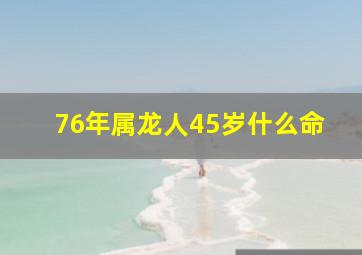 76年属龙人45岁什么命